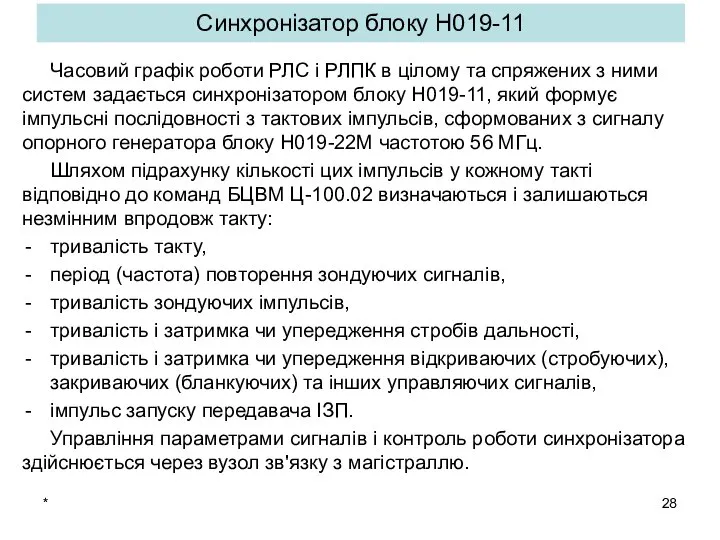 Синхронізатор блоку Н019-11

Часовий графік роботи РЛС і РЛПК в цілому та спряжених з ними систем задається синхронізатором блоку Н019-11, який формує імпульсні послідовності з тактових імпульсів, сформованих з сигналу опорного генератора блоку Н019-22М частотою 56 МГц.

Шляхом підрахунку кількості цих імпульсів у кожному такті відповідно до команд БЦВМ Ц-100.02 визначаються і залишаються незмінним впродовж такту:
- тривалість такту,
- період (частота) повторення зондуючих сигналів,
- тривалість зондуючих імпульсів,
- тривалість і затримка чи упередження стробів дальності,
- тривалість і затримка чи упередження відкриваючих (стробуючих), закриваючих (бланкуючих) та інших управляючих сигналів,
- імпульс запуску передавача ІЗП.

Управління параметрами сигналів і контроль роботи синхронізатора здійснюється через вузол зв'язку з магістраллю.

*

28